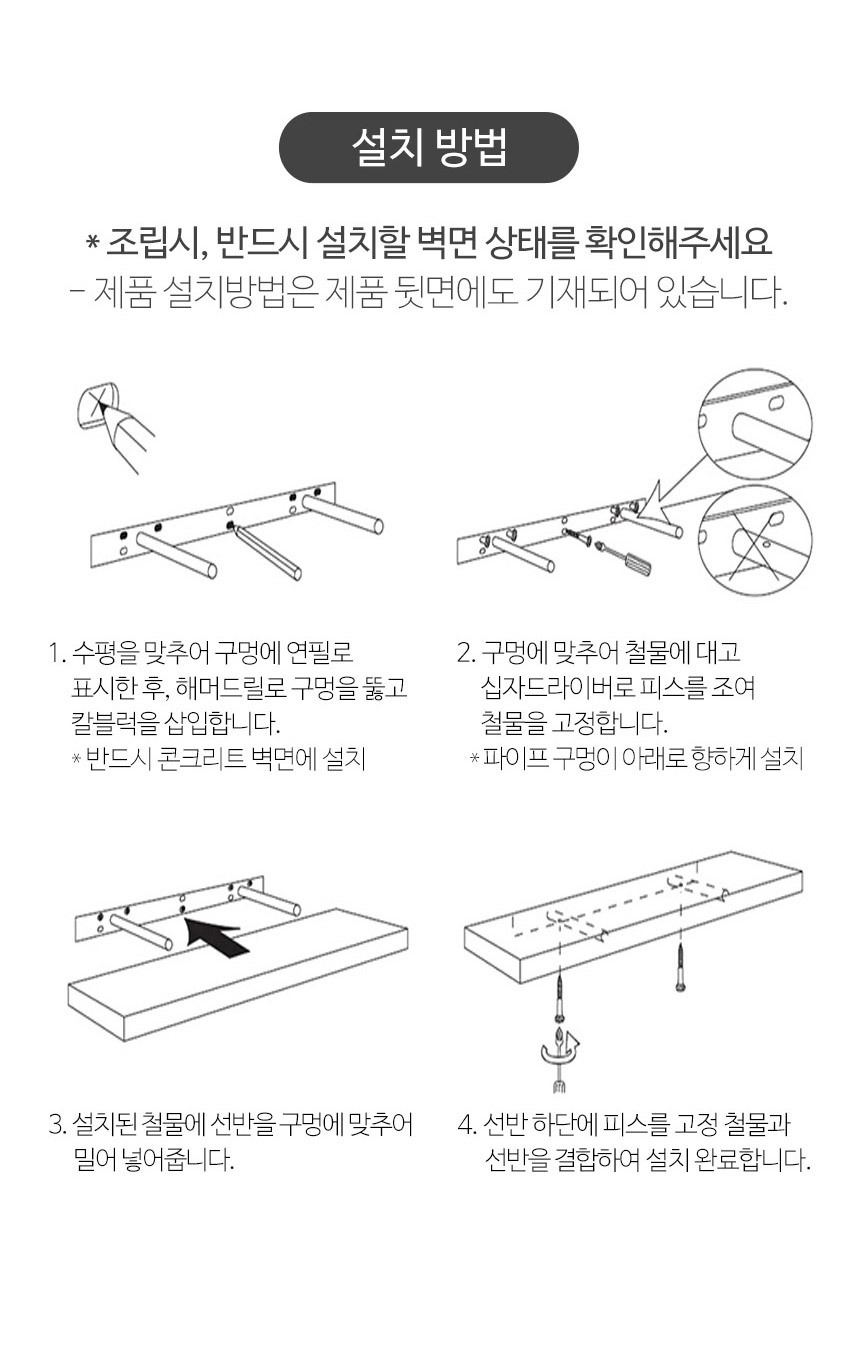 설치 방법

* 조립시, 반드시 설치할 벽면 상태를 확인해주세요
- 제품 설치방법은 제품 뒷면에도 기재되어 있습니다.

1. 수평을 맞추어 구멍에 연필로 표시한 후, 해머드릴로 구멍을 뚫고 칼블럭을 삽입합니다.
* 반드시 콘크리트 벽면에 설치

2. 구멍에 맞추어 철물에 대고 십자드라이버로 피스를 조여 철물을 고정합니다.
* 파이프 구멍이 아래로 향하게 설치

3. 설치된 철물에 선반을 구멍에 맞추어 밀어 넣어줍니다.

4. 선반 하단에 피스를 고정 철물과 선반을 결합하여 설치 완료합니다.